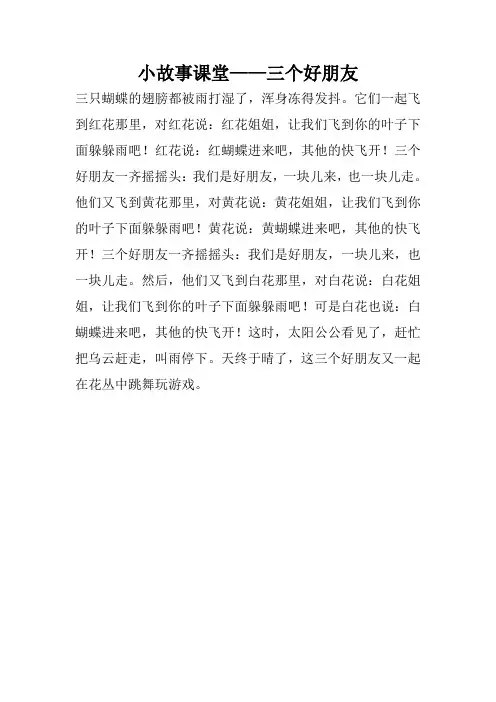 小故事课堂——三个好朋友

三只蝴蝶的翅膀都被雨打湿了，浑身冻得发抖。它们一起飞到红花那里，对红花说：红花姐姐，让我们飞到你的叶子下面躲躲雨吧！红花说：红蝴蝶进来吧，其他的快飞开！三个好朋友一齐摇摇头：我们是好朋友，一块儿来，也一块儿走。他们又飞到黄花那里，对黄花说：黄花姐姐，让我们飞到你的叶子下面躲躲雨吧！黄花说：黄蝴蝶进来吧，其他的快飞开！三个好朋友一齐摇摇头：我们是好朋友，一块儿来，也一块儿走。然后，他们又飞到白花那里，对白花说：白花姐姐，让我们飞到你的叶子下面躲躲雨吧！可是白花也说：白蝴蝶进来吧，其他的快飞开！这时，太阳公公看见了，赶忙把乌云赶走，叫雨停下。天终于晴了，这三个好朋友又一起在花丛中跳舞玩游戏。